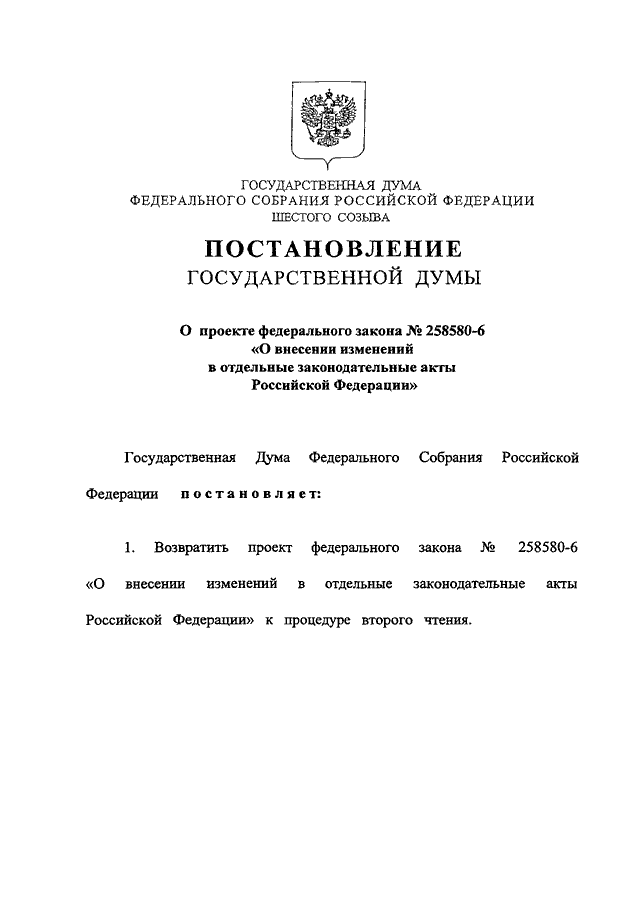 ГОСУДАРСТВЕННАЯ ДУМА
ФЕДЕРАЛЬНОГО СОБРАНИЯ РОССИЙСКОЙ ФЕДЕРАЦИИ
ШЕСТОГО СОЗЫВА

ПОСТАНОВЛЕНИЕ
ГОСУДАРСТВЕННОЙ ДУМЫ

О проекте федерального закона № 258580-6
«О внесении изменений
в отдельные законодательные акты
Российской Федерации»

Государственная Дума Федерального Собрания Российской Федерации постановляет:

1. Возвратить проект федерального закона № 258580-6 «О внесении изменений в отдельные законодательные акты Российской Федерации» к процедуре второго чтения.